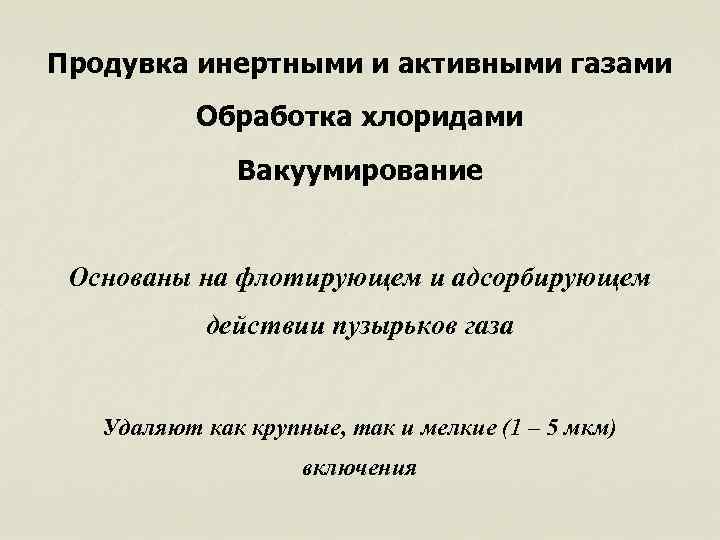 Продувка инертными и активными газами

Обработка хлоридами

Вакуумирование

Основаны на флотирующем и адсорбирующем действии пузырьков газа

Удаляют как крупные, так и мелкие (1 – 5 мкм) включения